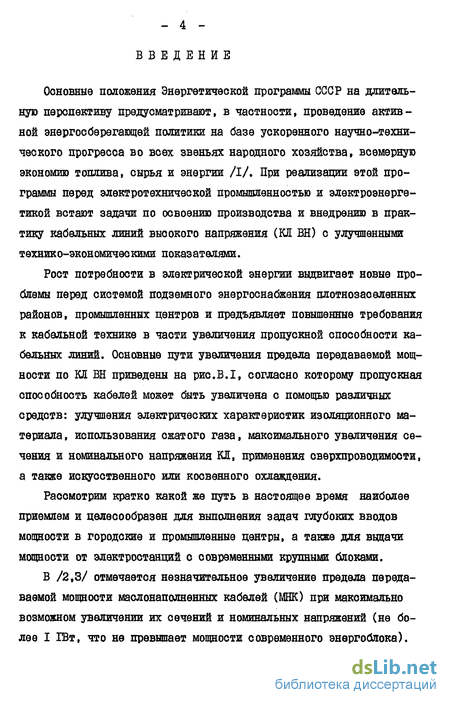 - 4 -

ВВЕДЕНИЕ

Основные положения Энергетической программы СССР на длительную перспективу предусматривают, в частности, проведение активной энергосберегающей политики на базе ускоренного научно-технического прогресса во всех звеньях народного хозяйства, всемерную экономию топлива, сырья и энергии /I/. При реализации этой программы перед электротехнической промышленностью и электроэнергетикой встают задачи по освоению производства и внедрению в практику кабельных линий высокого напряжения (КЛ ВН) с улучшенными технико-экономическими показателями.

Рост потребности в электрической энергии выдвигает новые проблемы перед системой подземного энергоснабжения плотнозаселенных районов, промышленных центров и предъявляет повышенные требования к кабельной технике в части увеличения пропускной способности кабельных линий. Основные пути увеличения предела передаваемой мощности по КЛ ВН приведены на рис.В.I, согласно которому пропускная способность кабелей может быть увеличена с помощью различных средств: улучшения электрических характеристик изоляционного материала, использования сжатого газа, максимального увеличения сечения и номинального напряжения КЛ, применения сверхпроводимости, а также искусственного или косвенного охлаждения.

Рассмотрим кратко какой же путь в настоящее время наиболее приемлем и целесообразен для выполнения задач глубоких вводов мощности в городские и промышленные центры, а также для выдачи мощности от электростанций с современными крупными блоками.

В /2,3/ отмечается незначительное увеличение предела передаваемой мощности маслонаполненных кабелей (МНК) при максимально возможном увеличении их сечений и номинальных напряжений (не более I ГВт, что не превышает мощности современного энергоблока).

dsLib.net
библиотека диссертаций